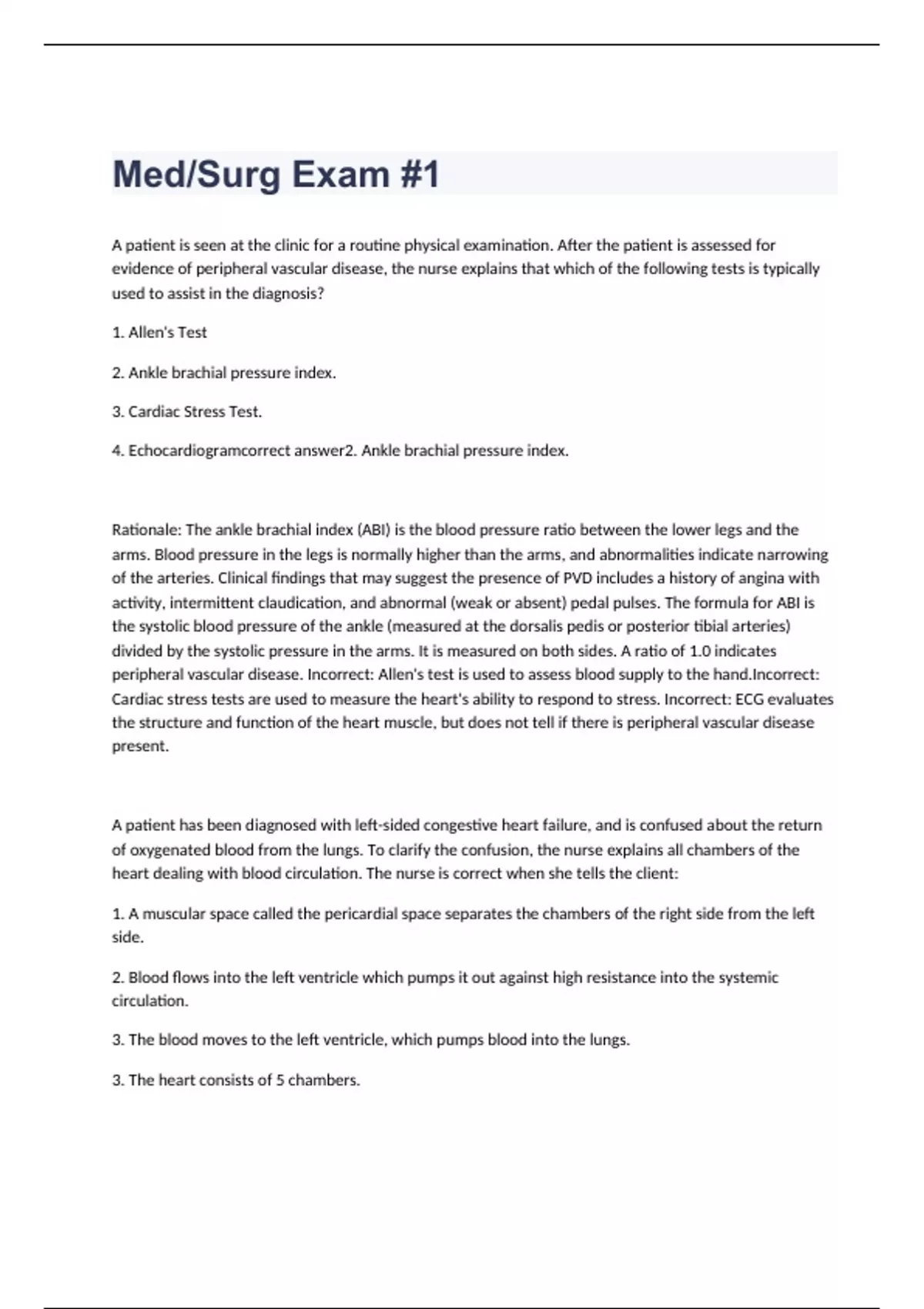 Med/Surg Exam #1

A patient is seen at the clinic for a routine physical examination. After the patient is assessed for evidence of peripheral vascular disease, the nurse explains that which of the following tests is typically used to assist in the diagnosis?

1. Allen's Test

2. Ankle brachial pressure index.

3. Cardiac Stress Test.

4. Echocardiogramcorrect answer2. Ankle brachial pressure index.

Rationale: The ankle brachial index (ABI) is the blood pressure ratio between the lower legs and the arms. Blood pressure in the legs is normally higher than the arms, and abnormalities indicate narrowing of the arteries. Clinical findings that may suggest the presence of PVD includes a history of angina with activity, intermittent claudication, and abnormal (weak or absent) pedal pulses. The formula for ABI is the systolic blood pressure of the ankle (measured at the dorsalis pedis or posterior tibial arteries) divided by the systolic pressure in the arms. It is measured on both sides. A ratio of 1.0 indicates peripheral vascular disease. Incorrect: Allen's test is used to assess blood supply to the hand.Incorrect: Cardiac stress tests are used to measure the heart's ability to respond to stress. Incorrect: ECG evaluates the structure and function of the heart muscle, but does not tell if there is peripheral vascular disease present.

A patient has been diagnosed with left-sided congestive heart failure, and is confused about the return of oxygenated blood from the lungs. To clarify the confusion, the nurse explains all chambers of the heart dealing with blood circulation. The nurse is correct when she tells the client:

1. A muscular space called the pericardial space separates the chambers of the right side from the left side.

2. Blood flows into the left ventricle which pumps it out against high resistance into the systemic circulation.

3. The blood moves to the left ventricle, which pumps blood into the lungs.

3. The heart consists of 5 chambers.